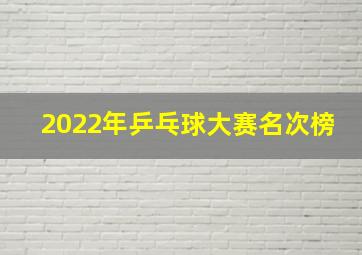 2022年乒乓球大赛名次榜